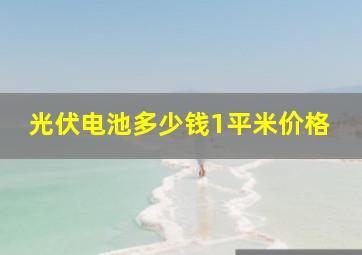 光伏电池多少钱1平米价格